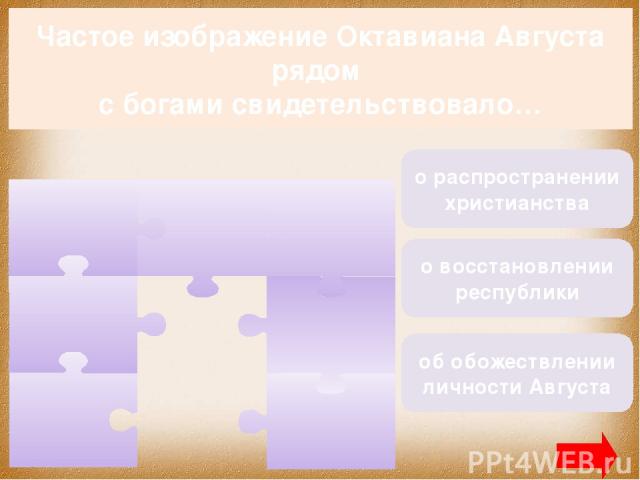 Частое изображение Октавиана Августа рядом
с богами свидетельствовало…

о распространении христианства

о восстановлении республики

об обожествлении личности Августа

PPt4WEB.ru